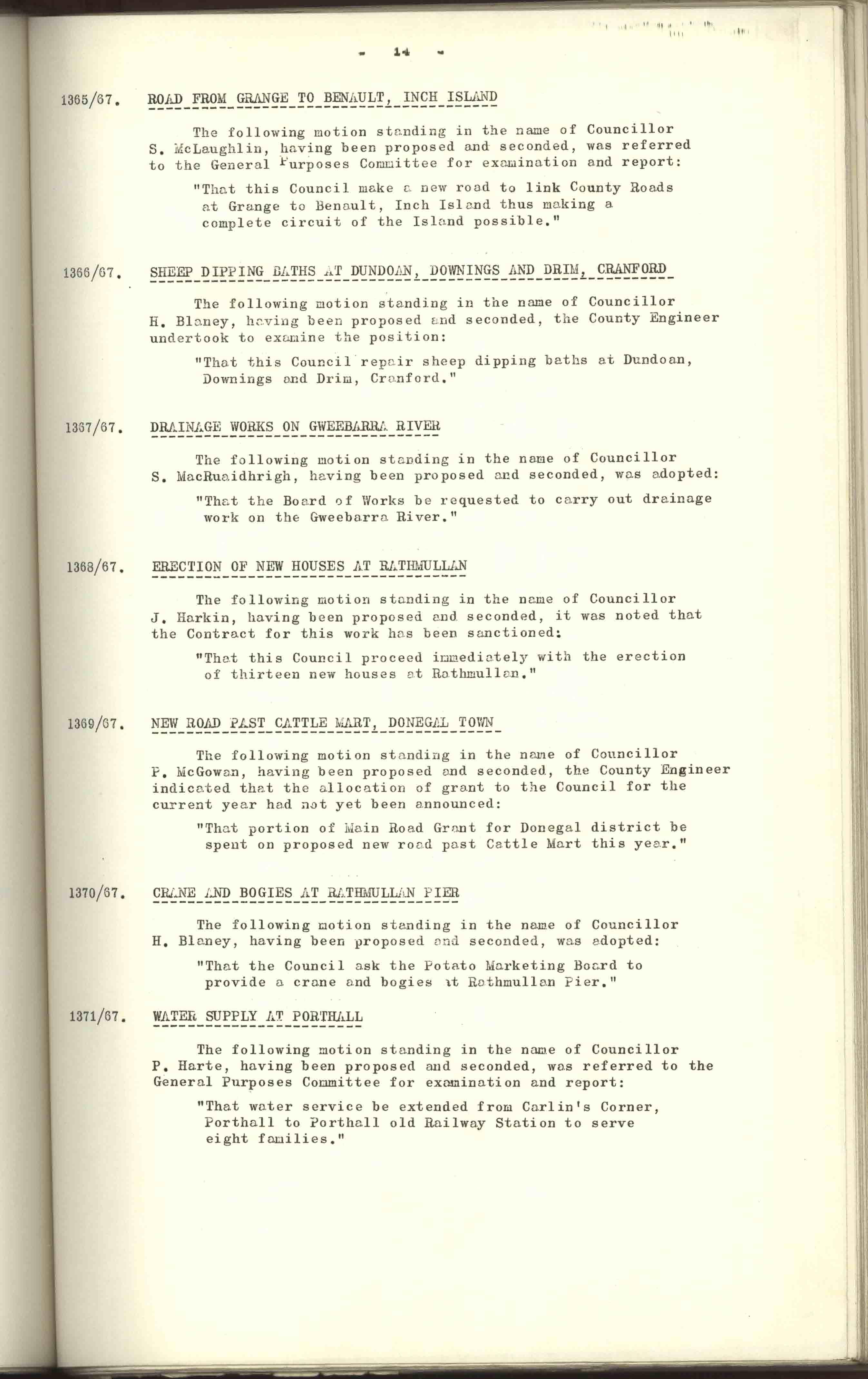 - 14 -

1365/67. ROAD FROM GRANGE TO BENAULT, INCH ISLAND

The following motion standing in the name of Councillor S. McLaughlin, having been proposed and seconded, was referred to the General Purposes Committee for examination and report:

"That this Council make a new road to link County Roads at Grange to Benault, Inch Island thus making a complete circuit of the Island possible."

1366/67. SHEEP DIPPING BATHS AT DUNDOAN, DOWNINGS AND DRIM, CRANFORD

The following motion standing in the name of Councillor H. Blaney, having been proposed and seconded, the County Engineer undertook to examine the position:

"That this Council repair sheep dipping baths at Dundoan, Downings and Drim, Cranford."

1367/67. DRAINAGE WORKS ON GWEEBARRA RIVER

The following motion standing in the name of Councillor S. MacRuaidhrigh, having been proposed and seconded, was adopted:

"That the Board of Works be requested to carry out drainage work on the Gweebarra River."

1368/67. ERECTION OF NEW HOUSES AT RATHMULLAN

The following motion standing in the name of Councillor J. Harkin, having been proposed and seconded, it was noted that the Contract for this work has been sanctioned:

"That this Council proceed immediately with the erection of thirteen new houses at Rathmullan."

1369/67. NEW ROAD PAST CATTLE MART, DONEGAL TOWN

The following motion standing in the name of Councillor P. McGowan, having been proposed and seconded, the County Engineer indicated that the allocation of grant to the Council for the current year had not yet been announced:

"That portion of Main Road Grant for Donegal district be spent on proposed new road past Cattle Mart this year."

1370/67. CRANE AND BOGIES AT RATHMULLAN PIER

The following motion standing in the name of Councillor H. Blaney, having been proposed and seconded, was adopted:

"That the Council ask the Potato Marketing Board to provide a crane and bogies at Rathmullan Pier."

1371/67. WATER SUPPLY AT PORTHALL

The following motion standing in the name of Councillor P. Harte, having been proposed and seconded, was referred to the General Purposes Committee for examination and report:

"That water service be extended from Carlin's Corner, Porthall to Porthall old Railway Station to serve eight families."